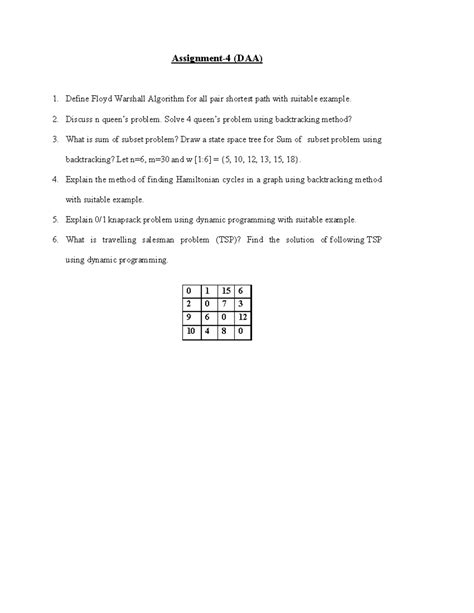 Assignment-4 (DAA)

1. Define Floyd Warshall Algorithm for all pair shortest path with suitable example.

2. Discuss n queen's problem. Solve 4 queen's problem using backtracking method?

3. What is sum of subset problem? Draw a state space tree for Sum of subset problem using backtracking? Let n=6, m=30 and w [1:6] = (5, 10, 12, 13, 15, 18).

4. Explain the method of finding Hamiltonian cycles in a graph using backtracking method with suitable example.

5. Explain 0/1 knapsack problem using dynamic programming with suitable example.

6. What is travelling salesman problem (TSP)? Find the solution of following TSP using dynamic programming.

| 0 | 1 | 15 | 6 |
|---|---|---|---|
| 2 | 0 | 7 | 3 |
| 9 | 6 | 0 | 12 |
| 10 | 4 | 8 | 0 |